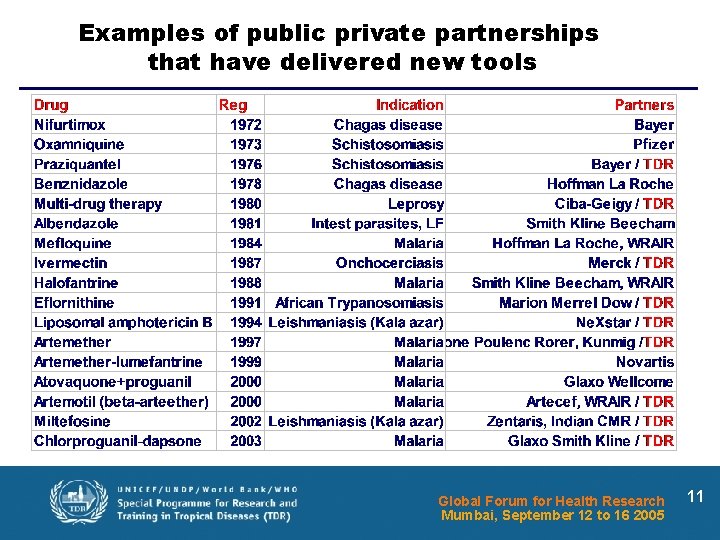 Examples of public private partnerships that have delivered new tools

| Drug | Reg | Indication | Partners |
|---|---|---|---|
| Nifurtimox | 1972 | Chagas disease | Bayer |
| Oxamniquine | 1973 | Schistosomiasis | Pfizer |
| Praziquantel | 1976 | Schistosomiasis | Bayer / TDR |
| Benznidazole | 1978 | Chagas disease | Hoffman La Roche |
| Multi-drug therapy | 1980 | Leprosy | Ciba-Geigy / TDR |
| Albendazole | 1981 | Intest parasites, LF | Smith Kline Beecham |
| Mefloquine | 1984 | Malaria | Hoffman La Roche, WRAIR |
| Ivermectin | 1987 | Onchocerciasis | Merck / TDR |
| Halofantrine | 1988 | Malaria | Smith Kline Beecham, WRAIR |
| Eflornithine | 1991 | African Trypanosomiasis | Marion Merrel Dow / TDR |
| Liposomal amphotericin B | 1994 | Leishmaniasis (Kala azar) | NeXstar / TDR |
| Artemether | 1997 | Malaria | one Poulenc Rorer, Kunmig /TDR |
| Artemether-lumefantrine | 1999 | Malaria | Novartis |
| Atovaquone+proguanil | 2000 | Malaria | Glaxo Wellcome |
| Artemotil (beta-arteether) | 2000 | Malaria | Artecef, WRAIR / TDR |
| Miltefosine | 2002 | Leishmaniasis (Kala azar) | Zentaris, Indian CMR / TDR |
| Chlorproguanil-dapsone | 2003 | Malaria | Glaxo Smith Kline / TDR |

TDR

UNICEF/UNDP/World Bank/WHO
Special Programme for Research and Training in Tropical Diseases (TDR)

Global Forum for Health Research
Mumbai, September 12 to 16 2005

11